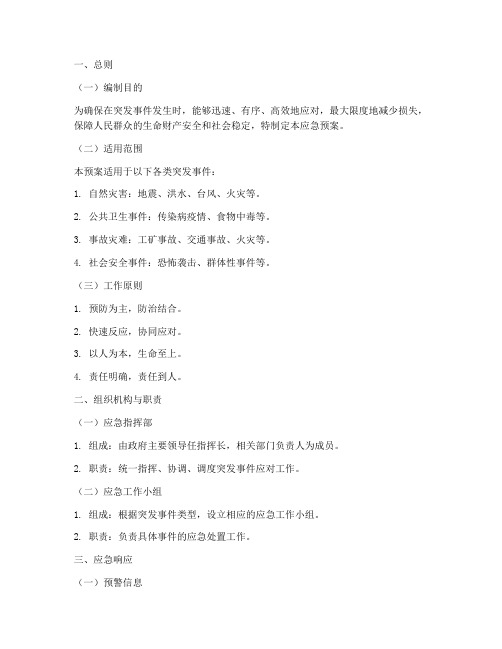 一、总则

（一）编制目的

为确保在突发事件发生时，能够迅速、有序、高效地应对，最大限度地减少损失，保障人民群众的生命财产安全和社会稳定，特制定本应急预案。

（二）适用范围

本预案适用于以下各类突发事件：

1. 自然灾害：地震、洪水、台风、火灾等。

2. 公共卫生事件：传染病疫情、食物中毒等。

3. 事故灾难：工矿事故、交通事故、火灾等。

4. 社会安全事件：恐怖袭击、群体性事件等。

（三）工作原则

1. 预防为主，防治结合。

2. 快速反应，协同应对。

3. 以人为本，生命至上。

4. 责任明确，责任到人。

二、组织机构与职责

（一）应急指挥部

1. 组成：由政府主要领导任指挥长，相关部门负责人为成员。

2. 职责：统一指挥、协调、调度突发事件应对工作。

（二）应急工作小组

1. 组成：根据突发事件类型，设立相应的应急工作小组。

2. 职责：负责具体事件的应急处置工作。

三、应急响应

（一）预警信息